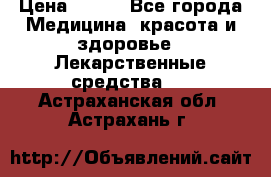 Цена Все города Медицина красота и здоровье Лекарственные средства
Астраханская обл Астрахань г

http://Объявлений.сайт